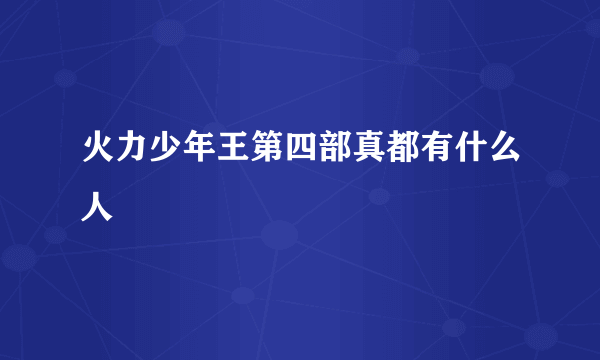 火力少年王第四部真都有什么人